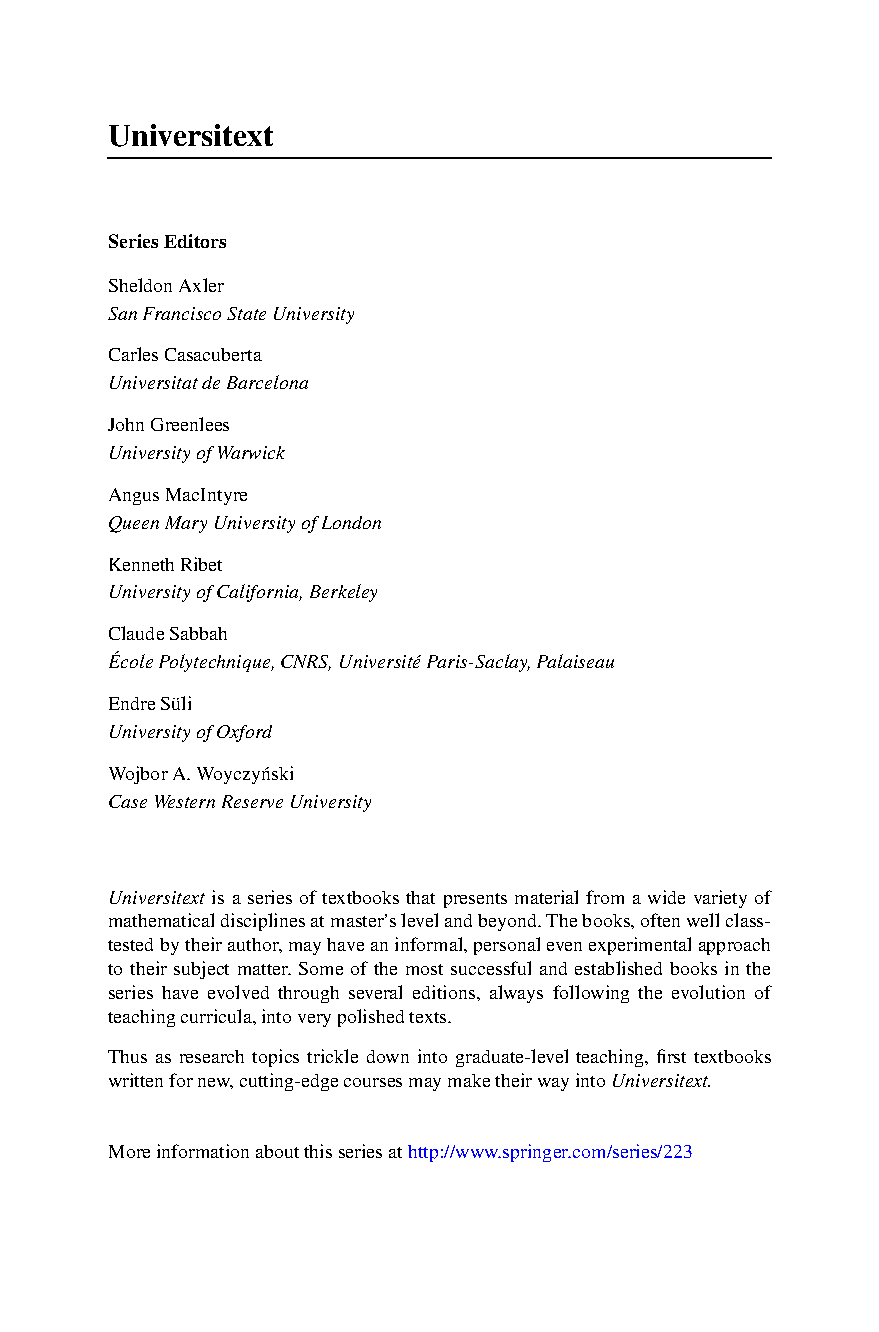 Universitext

Series Editors

Sheldon Axler
San Francisco State University

Carles Casacuberta
Universitat de Barcelona

John Greenlees
University of Warwick

Angus MacIntyre
Queen Mary University of London

Kenneth Ribet
University of California, Berkeley

Claude Sabbah
École Polytechnique, CNRS, Université Paris-Saclay, Palaiseau

Endre Süli
University of Oxford

Wojbor A. Woyczyński
Case Western Reserve University

Universitext is a series of textbooks that presents material from a wide variety of mathematical disciplines at master's level and beyond. The books, often well class-tested by their author, may have an informal, personal even experimental approach to their subject matter. Some of the most successful and established books in the series have evolved through several editions, always following the evolution of teaching curricula, into very polished texts.

Thus as research topics trickle down into graduate-level teaching, first textbooks written for new, cutting-edge courses may make their way into Universitext.

More information about this series at http://www.springer.com/series/223